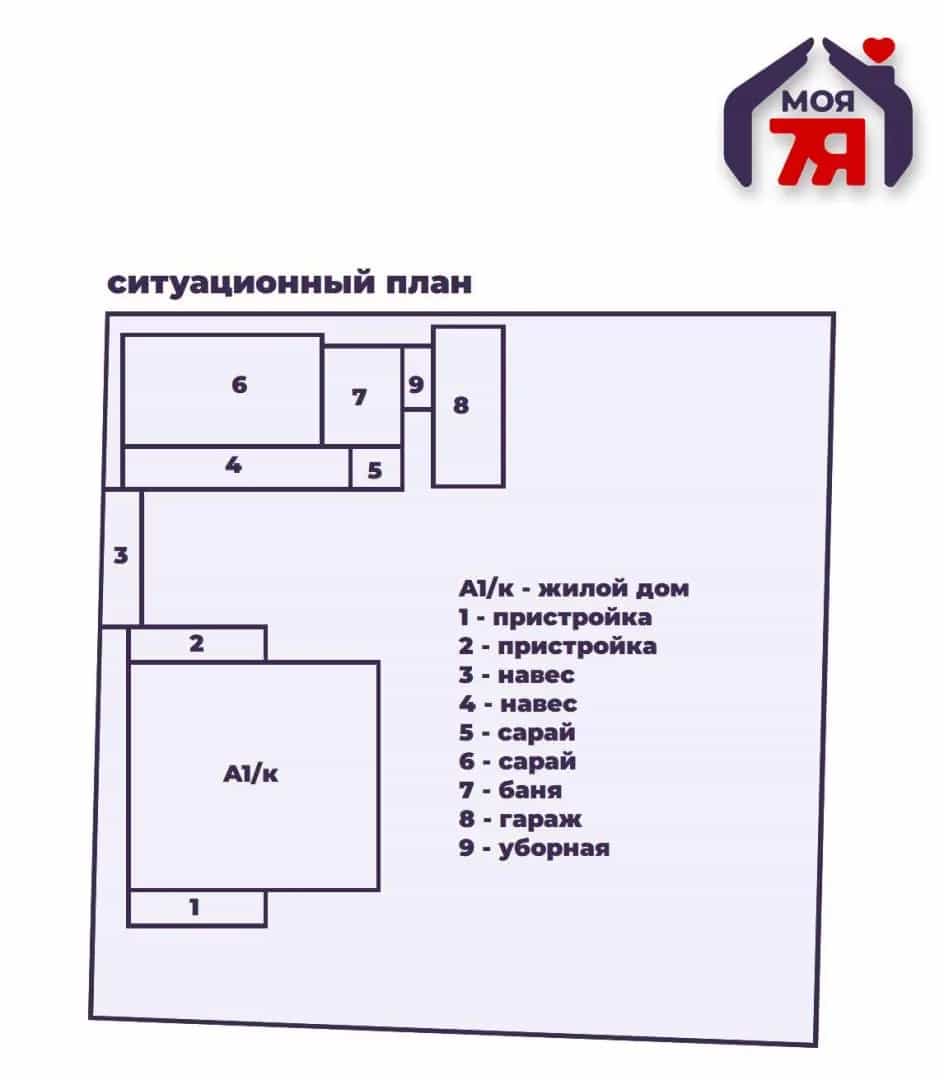 МОЯ
7Я

ситуационный план

6
7
9
8
4
5
3
2
А1/к
1

А1/к - жилой дом
1 - пристройка
2 - пристройка
3 - навес
4 - навес
5 - сарай
6 - сарай
7 - баня
8 - гараж
9 - уборная